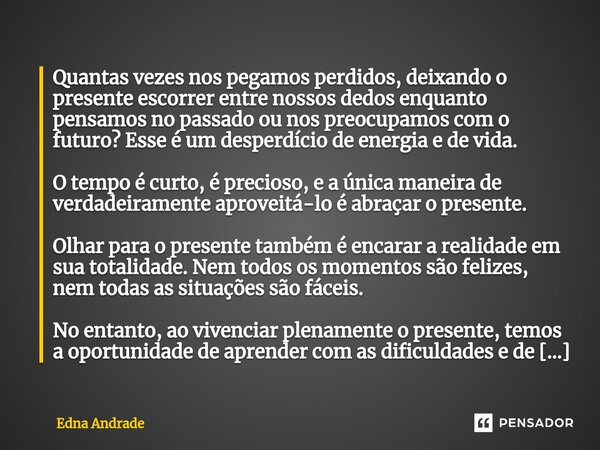 Quantas vezes nos pegamos perdidos, deixando o presente escorrer entre nossos dedos enquanto pensamos no passado ou nos preocupamos com o futuro? Esse é um desperdício de energia e de vida.

O tempo é curto, é precioso, e a única maneira de verdadeiramente aproveitá-lo é abraçar o presente.

Olhar para o presente também é encarar a realidade em sua totalidade. Nem todos os momentos são felizes, nem todas as situações são fáceis.

No entanto, ao vivenciar plenamente o presente, temos a oportunidade de aprender com as dificuldades e de [...]

Edna Andrade

PENSADOR